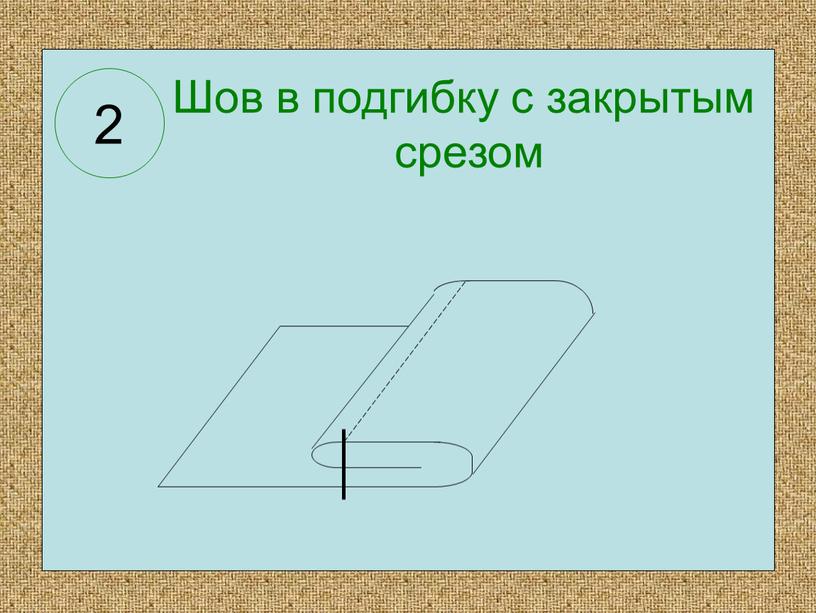 2

Шов в подгибку с закрытым срезом